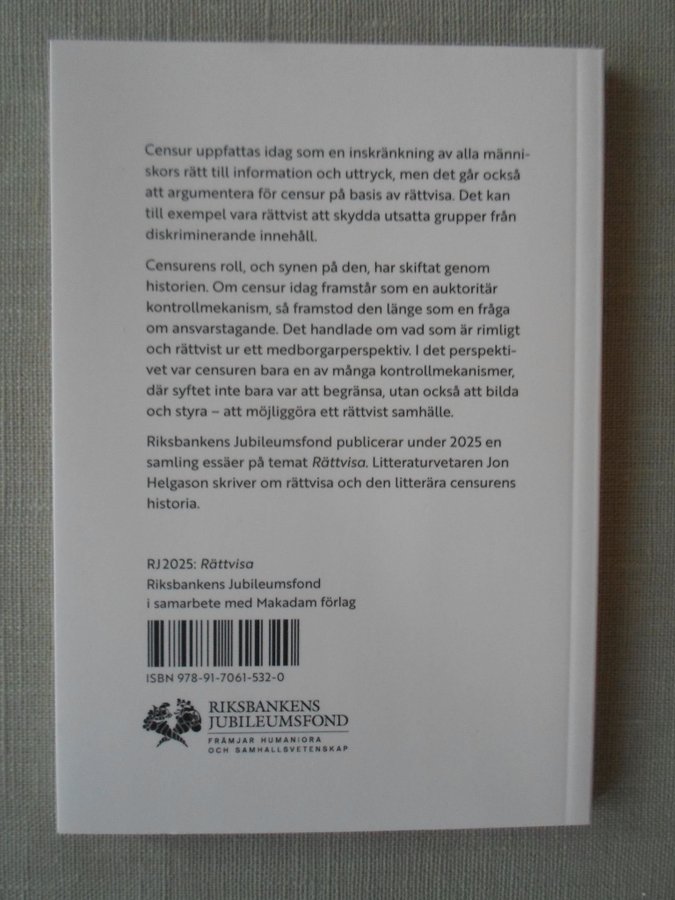 Censur uppfattas idag som en inskränkning av alla människors rätt till information och uttryck, men det går också att argumentera för censur på basis av rättvisa. Det kan till exempel vara rättvist att skydda utsatta grupper från diskriminerande innehåll.

Censurens roll, och synen på den, har skiftat genom historien. Om censur idag framstår som en auktoritär kontrollmekanism, så framstod den länge som en fråga om ansvarstagande. Det handlade om vad som är rimligt och rättvist ur ett medborgarperspektiv. I det perspektivet var censuren bara en av många kontrollmekanismer, där syftet inte bara var att begränsa, utan också att bilda och styra – att möjliggöra ett rättvist samhälle.

Riksbankens Jubileumsfond publicerar under 2025 en samling essäer på temat Rättvisa. Litteraturvetaren Jon Helgason skriver om rättvisa och den litterära censurens historia.

RJ2025: Rättvisa
Riksbankens Jubileumsfond
i samarbete med Makadam förlag

ISBN 978-91-7061-532-0

RIKSBANKENS
JUBILEUMSFOND
FRÄMJAR HUMANIORA
OCH SAMHÄLLSVETENSKAP